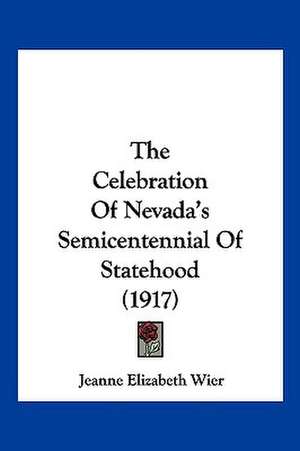 The Celebration Of Nevada's Semicentennial Of Statehood (1917)

Jeanne Elizabeth Wier